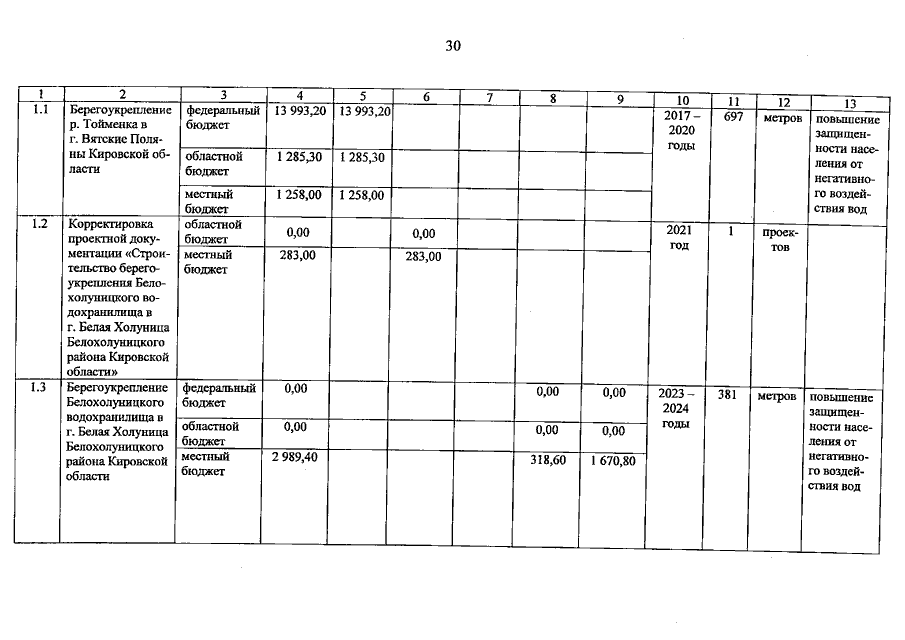 30

| 1 | 2 | 3 | 4 | 5 | 6 | 7 | 8 | 9 | 10 | 11 | 12 | 13 |
|---|---|---|---|---|---|---|---|---|---|---|---|---|
| 1.1 | Берегоукрепление р. Тойменка в г. Вятские Поляны Кировской области | федеральный бюджет | 13 993,20 | 13 993,20 | | | | | 2017 – 2020 годы | 697 | метров | повышение защищенности населения от негативного воздействия вод |
| | | областной бюджет | 1 285,30 | 1 285,30 | | | | | | | | |
| | | местный бюджет | 1 258,00 | 1 258,00 | | | | | | | | |
| 1.2 | Корректировка проектной документации «Строительство берегоукрепления Белохолуницкого водохранилища в г. Белая Холуница Белохолуницкого района Кировской области» | областной бюджет | 0,00 | | 0,00 | | | | 2021 год | 1 | проектов | |
| | | местный бюджет | 283,00 | | 283,00 | | | | | | | |
| 1.3 | Берегоукрепление Белохолуницкого водохранилища в г. Белая Холуница Белохолуницкого района Кировской области | федеральный бюджет | 0,00 | | | | 0,00 | 0,00 | 2023 – 2024 годы | 381 | метров | повышение защищенности населения от негативного воздействия вод |
| | | областной бюджет | 0,00 | | | | 0,00 | 0,00 | | | | |
| | | местный бюджет | 2 989,40 | | | | 318,60 | 1 670,80 | | | | |